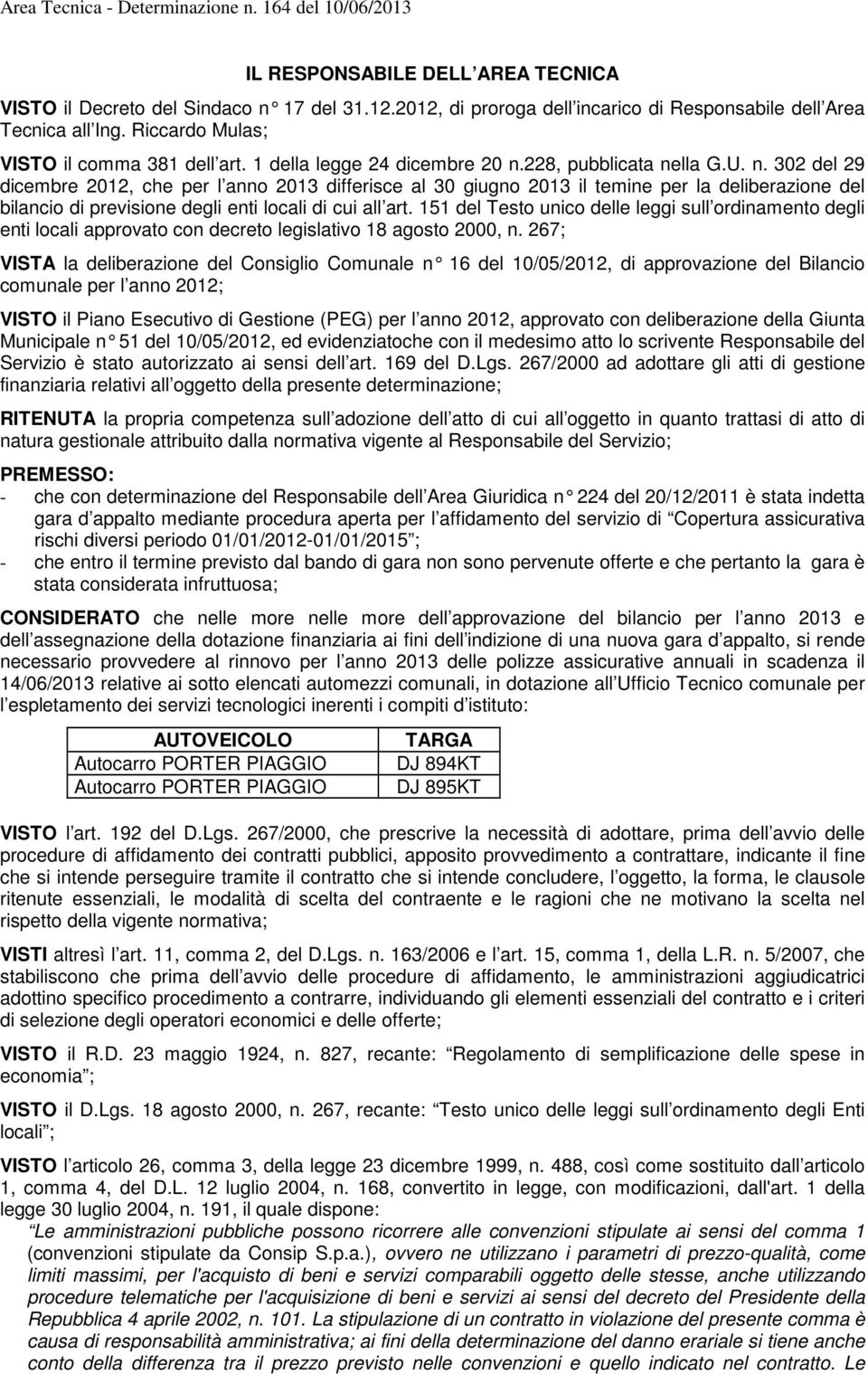 Area Tecnica - Determinazione n. 164 del 10/06/2013

IL RESPONSABILE DELL AREA TECNICA

VISTO il Decreto del Sindaco n 17 del 31.12.2012, di proroga dell incarico di Responsabile dell Area Tecnica all Ing. Riccardo Mulas;

VISTO il comma 381 dell art. 1 della legge 24 dicembre 20 n.228, pubblicata nella G.U. n. 302 del 29 dicembre 2012, che per l anno 2013 differisce al 30 giugno 2013 il temine per la deliberazione del bilancio di previsione degli enti locali di cui all art. 151 del Testo unico delle leggi sull ordinamento degli enti locali approvato con decreto legislativo 18 agosto 2000, n. 267;

VISTA la deliberazione del Consiglio Comunale n 16 del 10/05/2012, di approvazione del Bilancio comunale per l anno 2012;

VISTO il Piano Esecutivo di Gestione (PEG) per l anno 2012, approvato con deliberazione della Giunta Municipale n 51 del 10/05/2012, ed evidenziatoche con il medesimo atto lo scrivente Responsabile del Servizio è stato autorizzato ai sensi dell art. 169 del D.Lgs. 267/2000 ad adottare gli atti di gestione finanziaria relativi all oggetto della presente determinazione;

RITENUTA la propria competenza sull adozione dell atto di cui all oggetto in quanto trattasi di atto di natura gestionale attribuito dalla normativa vigente al Responsabile del Servizio;

PREMESSO:
- che con determinazione del Responsabile dell Area Giuridica n 224 del 20/12/2011 è stata indetta gara d appalto mediante procedura aperta per l affidamento del servizio di Copertura assicurativa rischi diversi periodo 01/01/2012-01/01/2015 ;
- che entro il termine previsto dal bando di gara non sono pervenute offerte e che pertanto la gara è stata considerata infruttuosa;

CONSIDERATO che nelle more nelle more dell approvazione del bilancio per l anno 2013 e dell assegnazione della dotazione finanziaria ai fini dell indizione di una nuova gara d appalto, si rende necessario provvedere al rinnovo per l anno 2013 delle polizze assicurative annuali in scadenza il 14/06/2013 relative ai sotto elencati automezzi comunali, in dotazione all Ufficio Tecnico comunale per l espletamento dei servizi tecnologici inerenti i compiti d istituto:

| AUTOVEICOLO | TARGA |
|---|---|
| Autocarro PORTER PIAGGIO | DJ 894KT |
| Autocarro PORTER PIAGGIO | DJ 895KT |

VISTO l art. 192 del D.Lgs. 267/2000, che prescrive la necessità di adottare, prima dell avvio delle procedure di affidamento dei contratti pubblici, apposito provvedimento a contrattare, indicante il fine che si intende perseguire tramite il contratto che si intende concludere, l oggetto, la forma, le clausole ritenute essenziali, le modalità di scelta del contraente e le ragioni che ne motivano la scelta nel rispetto della vigente normativa;

VISTI altresì l art. 11, comma 2, del D.Lgs. n. 163/2006 e l art. 15, comma 1, della L.R. n. 5/2007, che stabiliscono che prima dell avvio delle procedure di affidamento, le amministrazioni aggiudicatrici adottino specifico procedimento a contrarre, individuando gli elementi essenziali del contratto e i criteri di selezione degli operatori economici e delle offerte;

VISTO il R.D. 23 maggio 1924, n. 827, recante: Regolamento di semplificazione delle spese in economia ;

VISTO il D.Lgs. 18 agosto 2000, n. 267, recante: Testo unico delle leggi sull ordinamento degli Enti locali ;

VISTO l articolo 26, comma 3, della legge 23 dicembre 1999, n. 488, così come sostituito dall articolo 1, comma 4, del D.L. 12 luglio 2004, n. 168, convertito in legge, con modificazioni, dall'art. 1 della legge 30 luglio 2004, n. 191, il quale dispone:
Le amministrazioni pubbliche possono ricorrere alle convenzioni stipulate ai sensi del comma 1 (convenzioni stipulate da Consip S.p.a.), ovvero ne utilizzano i parametri di prezzo-qualità, come limiti massimi, per l'acquisto di beni e servizi comparabili oggetto delle stesse, anche utilizzando procedure telematiche per l'acquisizione di beni e servizi ai sensi del decreto del Presidente della Repubblica 4 aprile 2002, n. 101. La stipulazione di un contratto in violazione del presente comma è causa di responsabilità amministrativa; ai fini della determinazione del danno erariale si tiene anche conto della differenza tra il prezzo previsto nelle convenzioni e quello indicato nel contratto. Le